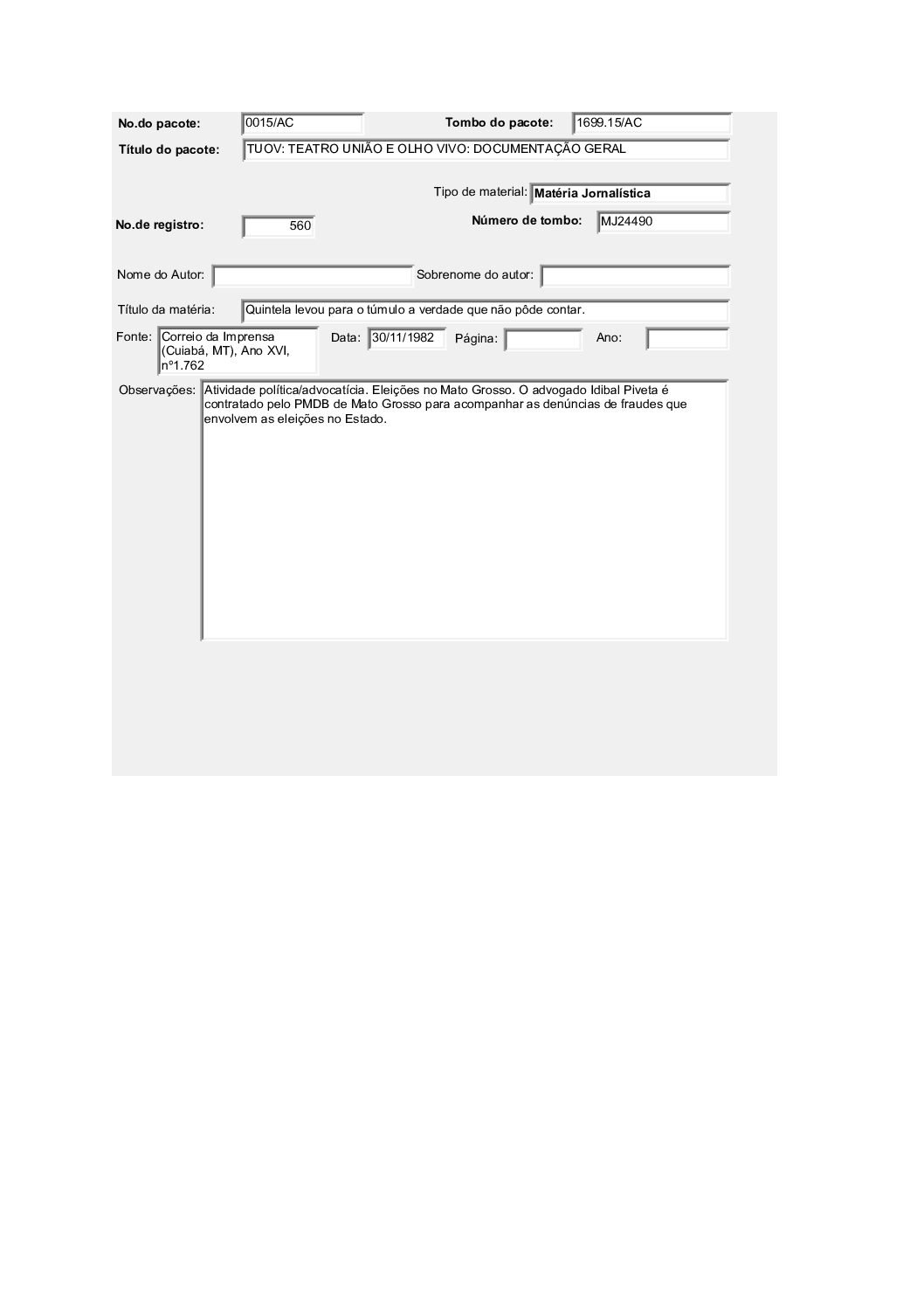 No.do pacote: 0015/AC Tombo do pacote: 1699.15/AC

Título do pacote: TUOV: TEATRO UNIÃO E OLHO VIVO: DOCUMENTAÇÃO GERAL

Tipo de material: Matéria Jornalística

No.de registro: 560 Número de tombo: MJ24490

Nome do Autor: Sobrenome do autor:

Título da matéria: Quintela levou para o túmulo a verdade que não pôde contar.

Fonte: Correio da Imprensa (Cuiabá, MT), Ano XVI, nº1.762 Data: 30/11/1982 Página: Ano:

Observações: Atividade política/advocatícia. Eleições no Mato Grosso. O advogado Idibal Piveta é contratado pelo PMDB de Mato Grosso para acompanhar as denúncias de fraudes que envolvem as eleições no Estado.